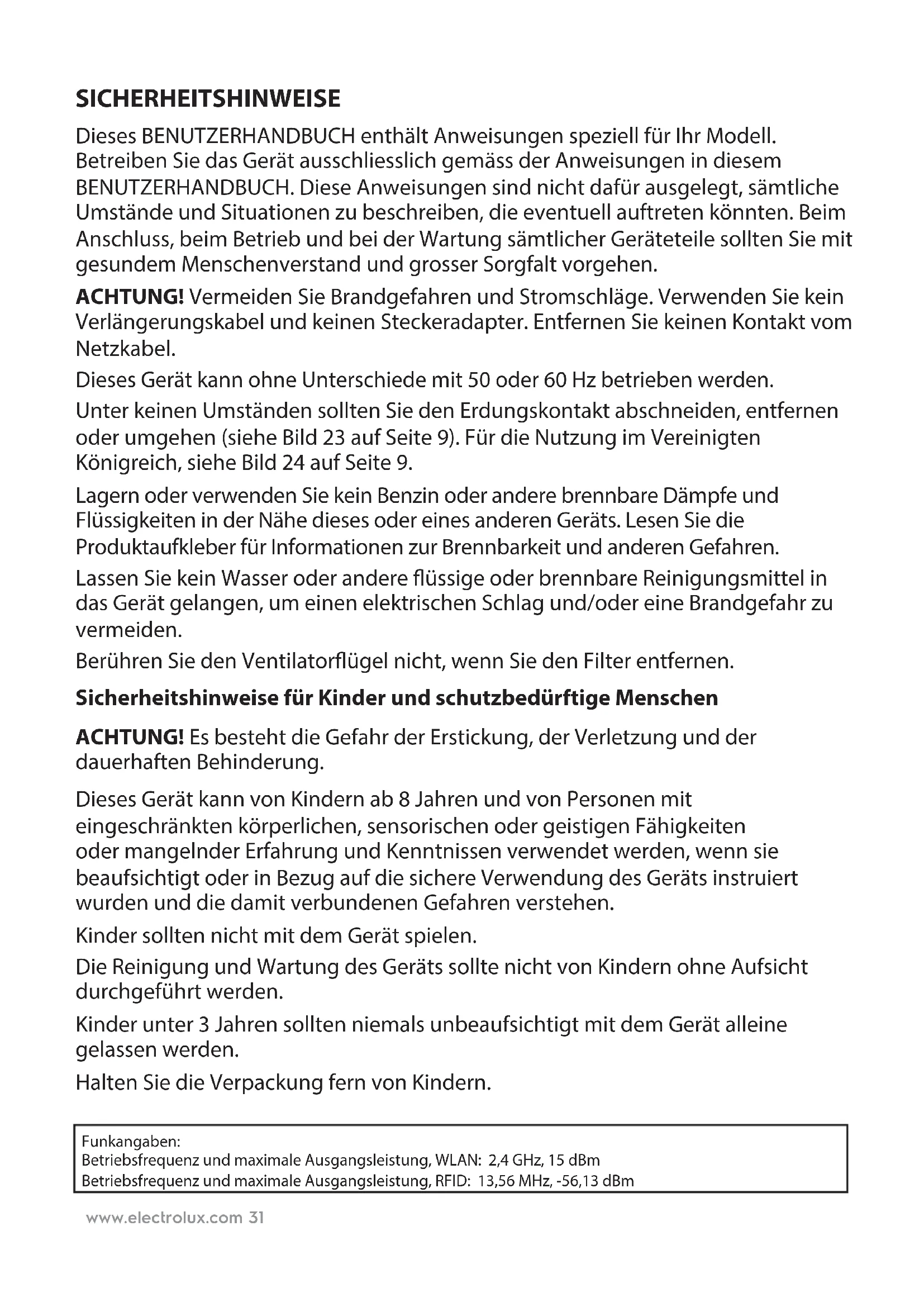 SICHERHEITSHINWEISE

Dieses BENUTZERHANDBUCH enthält Anweisungen speziell für Ihr Modell. Betreiben Sie das Gerät ausschliesslich gemäss der Anweisungen in diesem BENUTZERHANDBUCH. Diese Anweisungen sind nicht dafür ausgelegt, sämtliche Umstände und Situationen zu beschreiben, die eventuell auftreten könnten. Beim Anschluss, beim Betrieb und bei der Wartung sämtlicher Geräteteile sollten Sie mit gesundem Menschenverstand und grosser Sorgfalt vorgehen.

ACHTUNG! Vermeiden Sie Brandgefahren und Stromschläge. Verwenden Sie kein Verlängerungskabel und keinen Steckeradapter. Entfernen Sie keinen Kontakt vom Netzkabel.

Dieses Gerät kann ohne Unterschiede mit 50 oder 60 Hz betrieben werden.

Unter keinen Umständen sollten Sie den Erdungskontakt abschneiden, entfernen oder umgehen (siehe Bild 23 auf Seite 9). Für die Nutzung im Vereinigten Königreich, siehe Bild 24 auf Seite 9.

Lagern oder verwenden Sie kein Benzin oder andere brennbare Dämpfe und Flüssigkeiten in der Nähe dieses oder eines anderen Geräts. Lesen Sie die Produktaufkleber für Informationen zur Brennbarkeit und anderen Gefahren.

Lassen Sie kein Wasser oder andere flüssige oder brennbare Reinigungsmittel in das Gerät gelangen, um einen elektrischen Schlag und/oder eine Brandgefahr zu vermeiden.

Berühren Sie den Ventilatorflügel nicht, wenn Sie den Filter entfernen.

Sicherheitshinweise für Kinder und schutzbedürftige Menschen

ACHTUNG! Es besteht die Gefahr der Erstickung, der Verletzung und der dauerhaften Behinderung.

Dieses Gerät kann von Kindern ab 8 Jahren und von Personen mit eingeschränkten körperlichen, sensorischen oder geistigen Fähigkeiten oder mangelnder Erfahrung und Kenntnissen verwendet werden, wenn sie beaufsichtigt oder in Bezug auf die sichere Verwendung des Geräts instruiert wurden und die damit verbundenen Gefahren verstehen.

Kinder sollten nicht mit dem Gerät spielen.

Die Reinigung und Wartung des Geräts sollte nicht von Kindern ohne Aufsicht durchgeführt werden.

Kinder unter 3 Jahren sollten niemals unbeaufsichtigt mit dem Gerät alleine gelassen werden.

Halten Sie die Verpackung fern von Kindern.

Funkangaben:
Betriebsfrequenz und maximale Ausgangsleistung, WLAN: 2,4 GHz, 15 dBm
Betriebsfrequenz und maximale Ausgangsleistung, RFID: 13,56 MHz, -56,13 dBm

www.electrolux.com 31